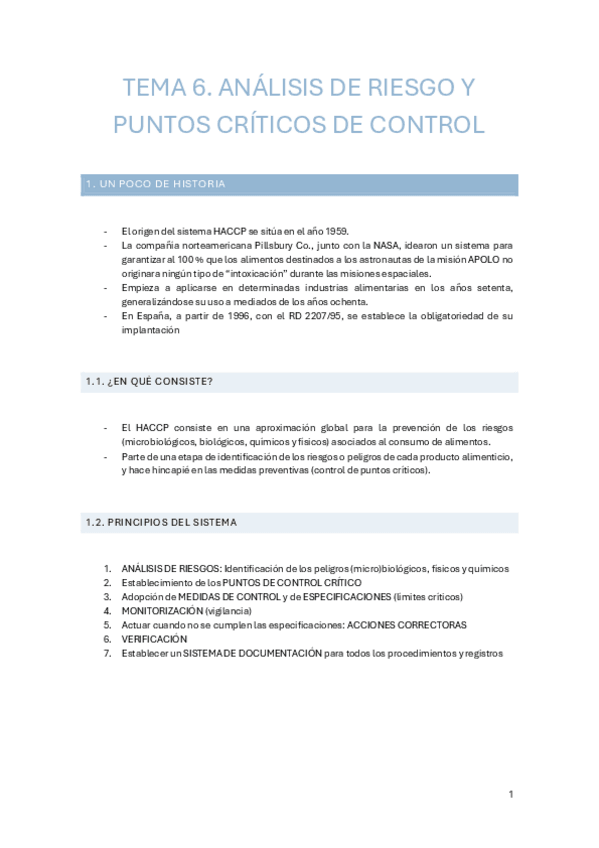 TEMA 6. ANÁLISIS DE RIESGO Y PUNTOS CRÍTICOS DE CONTROL

1. UN POCO DE HISTORIA

- El origen del sistema HACCP se sitúa en el año 1959.
- La compañía norteamericana Pillsbury Co., junto con la NASA, idearon un sistema para garantizar al 100 % que los alimentos destinados a los astronautas de la misión APOLO no originara ningún tipo de "intoxicación" durante las misiones espaciales.
- Empieza a aplicarse en determinadas industrias alimentarias en los años setenta, generalizándose su uso a mediados de los años ochenta.
- En España, a partir de 1996, con el RD 2207/95, se establece la obligatoriedad de su implantación

1.1. ¿EN QUÉ CONSISTE?

- El HACCP consiste en una aproximación global para la prevención de los riesgos (microbiológicos, biológicos, químicos y físicos) asociados al consumo de alimentos.
- Parte de una etapa de identificación de los riesgos o peligros de cada producto alimenticio, y hace hincapié en las medidas preventivas (control de puntos críticos).

1.2. PRINCIPIOS DEL SISTEMA

1. ANÁLISIS DE RIESGOS: Identificación de los peligros (micro)biológicos, físicos y químicos
2. Establecimiento de los PUNTOS DE CONTROL CRÍTICO
3. Adopción de MEDIDAS DE CONTROL y de ESPECIFICACIONES (límites críticos)
4. MONITORIZACIÓN (vigilancia)
5. Actuar cuando no se cumplen las especificaciones: ACCIONES CORRECTORAS
6. VERIFICACIÓN
7. Establecer un SISTEMA DE DOCUMENTACIÓN para todos los procedimientos y registros

1